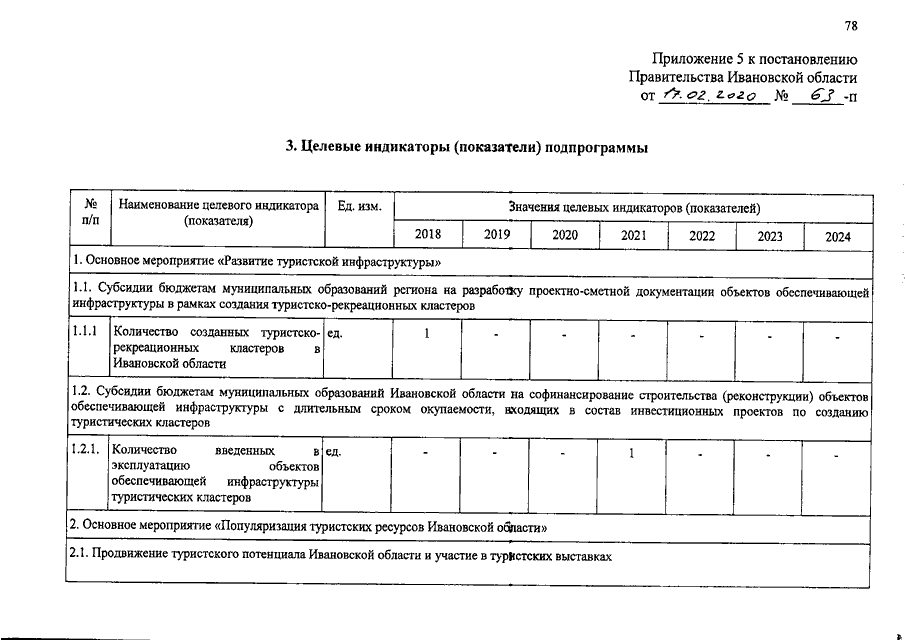 78

Приложение 5 к постановлению Правительства Ивановской области от 17.02.2020 № 63 -п

3. Целевые индикаторы (показатели) подпрограммы

| № п/п | Наименование целевого индикатора (показателя) | Ед. изм. | Значения целевых индикаторов (показателей) | | | | | | |
|---|---|---|---|---|---|---|---|---|---|
| | | | 2018 | 2019 | 2020 | 2021 | 2022 | 2023 | 2024 |
| 1. Основное мероприятие «Развитие туристской инфраструктуры» | | | | | | | | | |
| 1.1. Субсидии бюджетам муниципальных образований региона на разработку проектно-сметной документации объектов обеспечивающей инфраструктуры в рамках создания туристско-рекреационных кластеров | | | | | | | | | |
| 1.1.1 | Количество созданных туристско-рекреационных кластеров в Ивановской области | ед. | 1 | - | - | - | - | - | - |
| 1.2. Субсидии бюджетам муниципальных образований Ивановской области на софинансирование строительства (реконструкции) объектов обеспечивающей инфраструктуры с длительным сроком окупаемости, входящих в состав инвестиционных проектов по созданию туристических кластеров | | | | | | | | | |
| 1.2.1. | Количество введенных в эксплуатацию объектов обеспечивающей инфраструктуры туристических кластеров | ед. | - | - | - | 1 | - | - | - |
| 2. Основное мероприятие «Популяризация туристских ресурсов Ивановской области» | | | | | | | | | |
| 2.1. Продвижение туристского потенциала Ивановской области и участие в туристских выставках | | | | | | | | | |